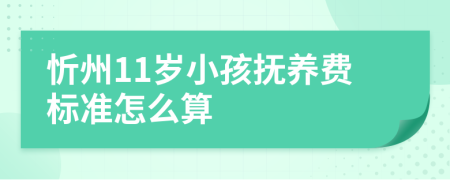 忻州11岁小孩抚养费标准怎么算